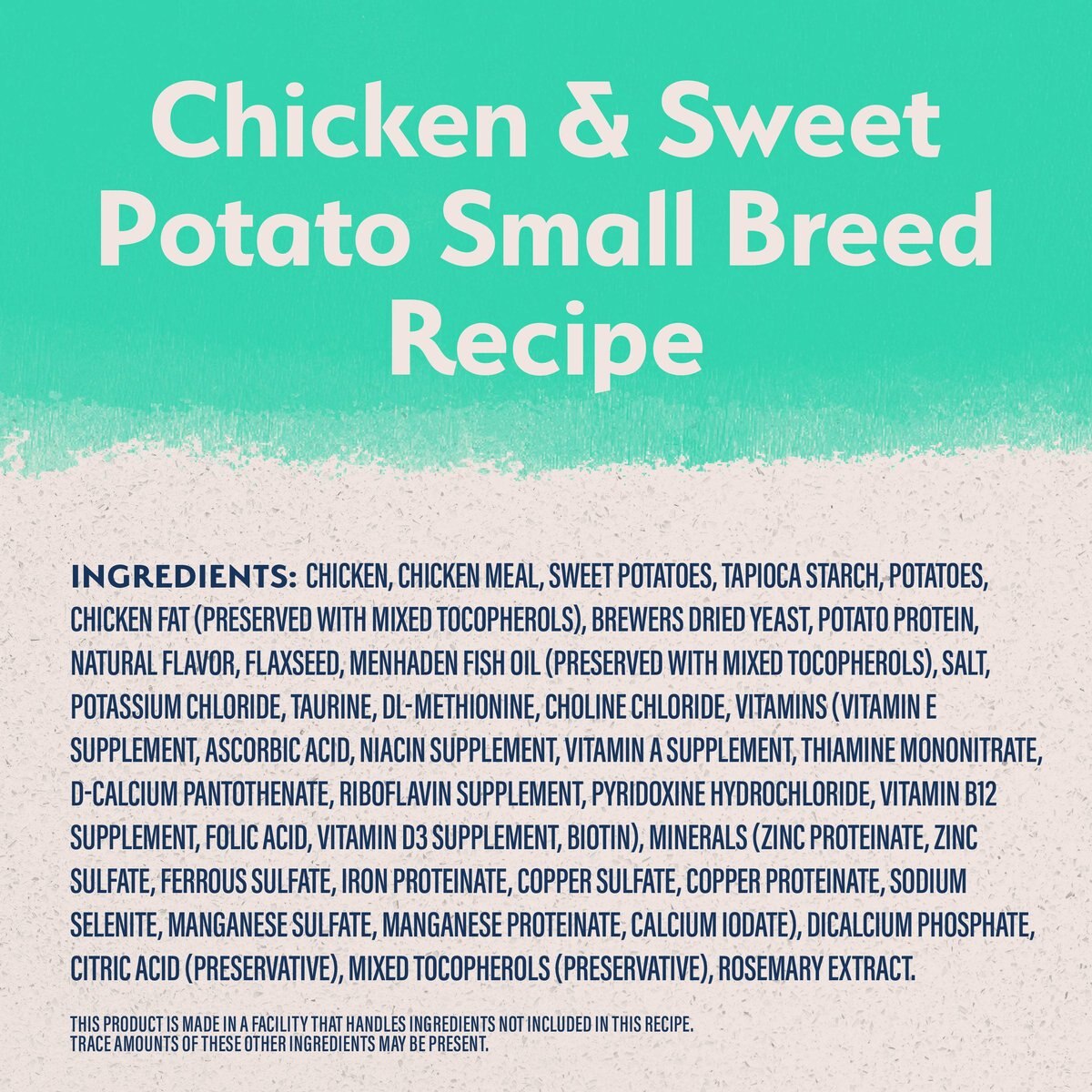 Chicken & Sweet Potato Small Breed Recipe

INGREDIENTS: CHICKEN, CHICKEN MEAL, SWEET POTATOES, TAPIOCA STARCH, POTATOES, CHICKEN FAT (PRESERVED WITH MIXED TOCOPHEROLS), BREWERS DRIED YEAST, POTATO PROTEIN, NATURAL FLAVOR, FLAXSEED, MENHADEN FISH OIL (PRESERVED WITH MIXED TOCOPHEROLS), SALT, POTASSIUM CHLORIDE, TAURINE, DL-METHIONINE, CHOLINE CHLORIDE, VITAMINS (VITAMIN E SUPPLEMENT, ASCORBIC ACID, NIACIN SUPPLEMENT, VITAMIN A SUPPLEMENT, THIAMINE MONONITRATE, D-CALCIUM PANTOTHENATE, RIBOFLAVIN SUPPLEMENT, PYRIDOXINE HYDROCHLORIDE, VITAMIN B12 SUPPLEMENT, FOLIC ACID, VITAMIN D3 SUPPLEMENT, BIOTIN), MINERALS (ZINC PROTEINATE, ZINC SULFATE, FERROUS SULFATE, IRON PROTEINATE, COPPER SULFATE, COPPER PROTEINATE, SODIUM SELENITE, MANGANESE SULFATE, MANGANESE PROTEINATE, CALCIUM IODATE), DICALCIUM PHOSPHATE, CITRIC ACID (PRESERVATIVE), MIXED TOCOPHEROLS (PRESERVATIVE), ROSEMARY EXTRACT.

THIS PRODUCT IS MADE IN A FACILITY THAT HANDLES INGREDIENTS NOT INCLUDED IN THIS RECIPE. TRACE AMOUNTS OF THESE OTHER INGREDIENTS MAY BE PRESENT.